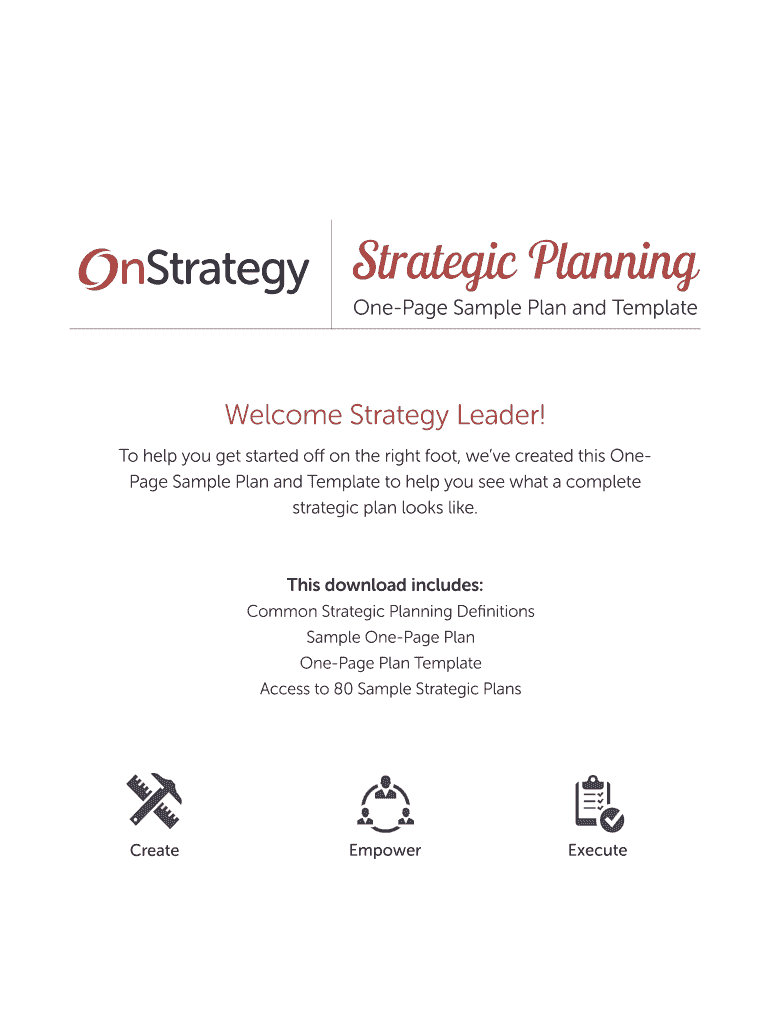 OnStrategy

Strategic Planning
One-Page Sample Plan and Template

Welcome Strategy Leader!

To help you get started off on the right foot, we've created this One-Page Sample Plan and Template to help you see what a complete strategic plan looks like.

This download includes:
Common Strategic Planning Definitions
Sample One-Page Plan
One-Page Plan Template
Access to 80 Sample Strategic Plans

Create
Empower
Execute